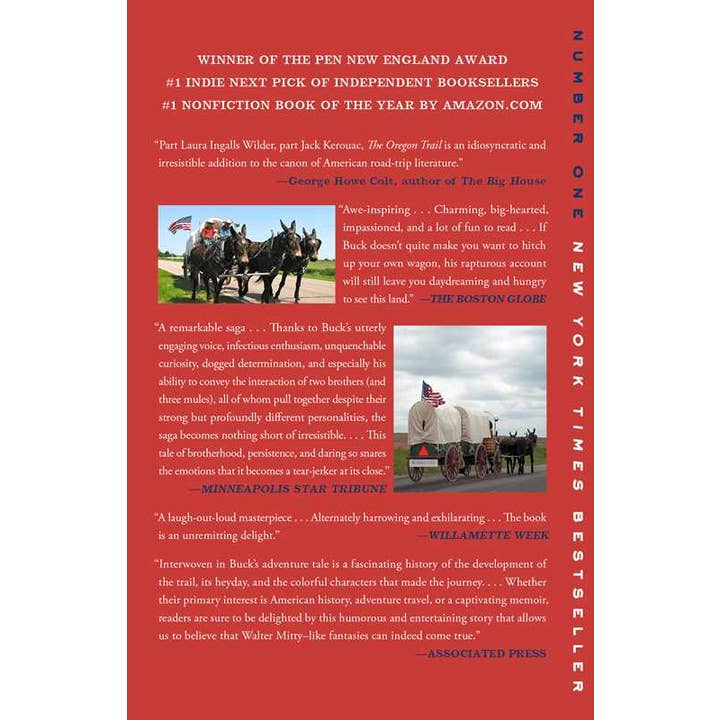 WINNER OF THE PEN NEW ENGLAND AWARD
#1 INDIE NEXT PICK OF INDEPENDENT BOOKSELLERS
#1 NONFICTION BOOK OF THE YEAR BY AMAZON.COM

"Part Laura Ingalls Wilder, part Jack Kerouac, The Oregon Trail is an idiosyncratic and irresistible addition to the canon of American road-trip literature."
—George Howe Colt, author of The Big House

"Awe-inspiring . . . Charming, big-hearted, impassioned, and a lot of fun to read . . . If Buck doesn't quite make you want to hitch up your own wagon, his rapturous account will still leave you daydreaming and hungry to see this land." —THE BOSTON GLOBE

"A remarkable saga . . . Thanks to Buck's utterly engaging voice, infectious enthusiasm, unquenchable curiosity, dogged determination, and especially his ability to convey the interaction of two brothers (and three mules), all of whom pull together despite their strong but profoundly different personalities, the saga becomes nothing short of irresistible. . . . This tale of brotherhood, persistence, and daring so snares the emotions that it becomes a tear-jerker at its close."
—MINNEAPOLIS STAR TRIBUNE

"A laugh-out-loud masterpiece . . . Alternately harrowing and exhilarating . . . The book is an unremitting delight."
—WILLAMETTE WEEK

"Interwoven in Buck's adventure tale is a fascinating history of the development of the trail, its heyday, and the colorful characters that made the journey. . . . Whether their primary interest is American history, adventure travel, or a captivating memoir, readers are sure to be delighted by this humorous and entertaining story that allows us to believe that Walter Mitty–like fantasies can indeed come true."
—ASSOCIATED PRESS

NUMBER ONE NEW YORK TIMES BESTSELLER